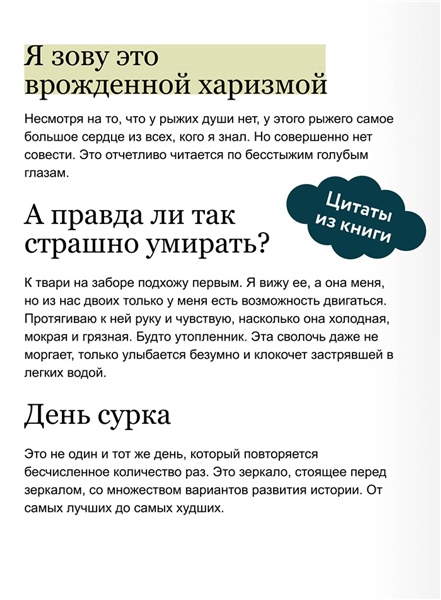 Я зову это врожденной харизмой

Несмотря на то, что у рыжих души нет, у этого рыжего самое большое сердце из всех, кого я знал. Но совершенно нет совести. Это отчетливо читается по бесстыжим голубым глазам.

Цитаты из книги

А правда ли так страшно умирать?

К твари на заборе подхожу первым. Я вижу ее, а она меня, но из нас двоих только у меня есть возможность двигаться. Протягиваю к ней руку и чувствую, насколько она холодная, мокрая и грязная. Будто утопленник. Эта сволочь даже не моргает, только улыбается безумно и клокочет застрявшей в легких водой.

День сурка

Это не один и тот же день, который повторяется бесчисленное количество раз. Это зеркало, стоящее перед зеркалом, со множеством вариантов развития истории. От самых лучших до самых худших.